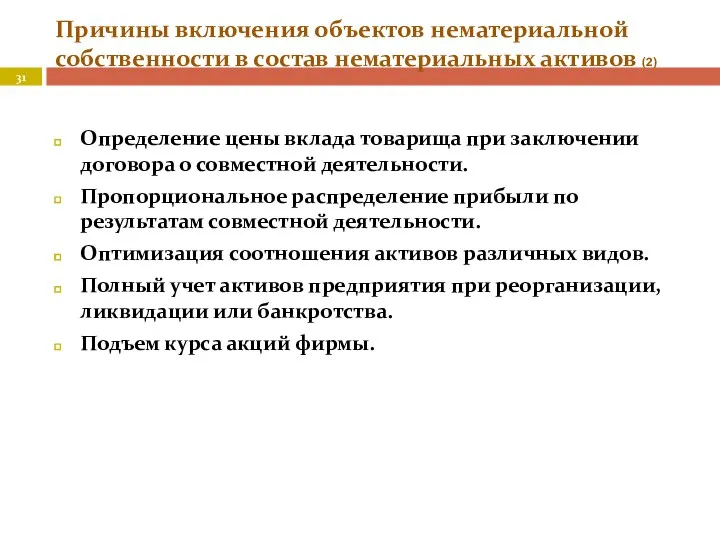 Причины включения объектов нематериальной собственности в состав нематериальных активов (2)

31

Определение цены вклада товарища при заключении договора о совместной деятельности.

Пропорциональное распределение прибыли по результатам совместной деятельности.

Оптимизация соотношения активов различных видов.

Полный учет активов предприятия при реорганизации, ликвидации или банкротства.

Подъем курса акций фирмы.